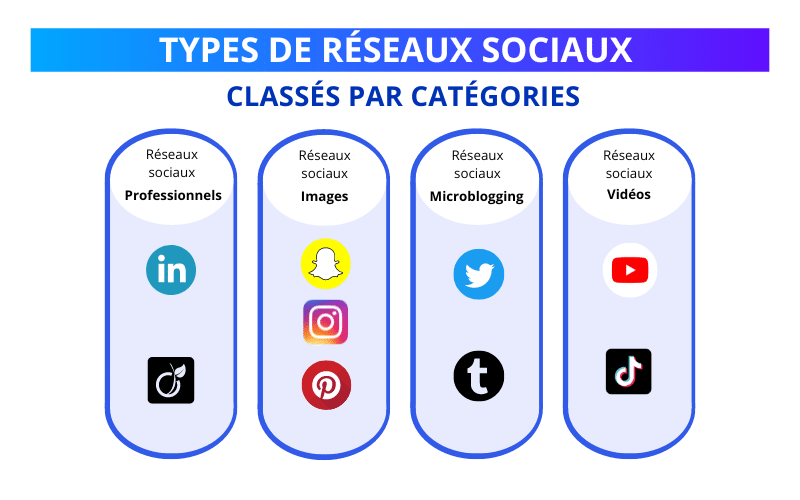 TYPES DE RÉSEAUX SOCIAUX
CLASSÉS PAR CATÉGORIES

Réseaux sociaux
Professionnels

in

Réseaux sociaux
Images

Réseaux sociaux
Microblogging

t

Réseaux sociaux
Vidéos